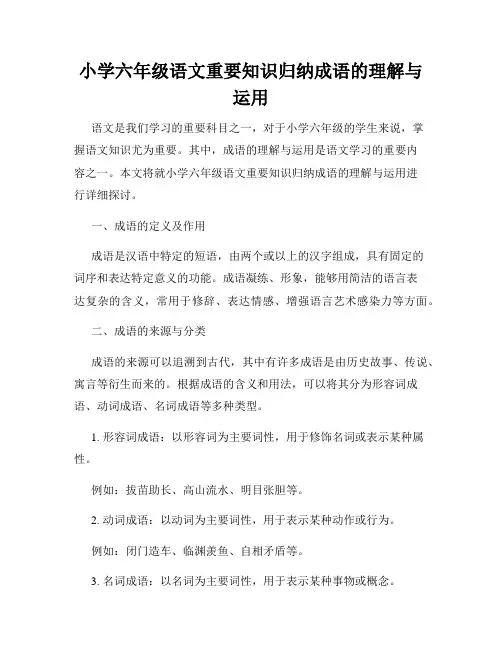 小学六年级语文重要知识归纳成语的理解与运用

语文是我们学习的重要科目之一，对于小学六年级的学生来说，掌握语文知识尤为重要。其中，成语的理解与运用是语文学习的重要内容之一。本文将就小学六年级语文重要知识归纳成语的理解与运用进行详细探讨。

一、成语的定义及作用

成语是汉语中特定的短语，由两个或以上的汉字组成，具有固定的词序和表达特定意义的功能。成语凝练、形象，能够用简洁的语言表达复杂的含义，常用于修辞、表达情感、增强语言艺术感染力等方面。

二、成语的来源与分类

成语的来源可以追溯到古代，其中有许多成语是由历史故事、传说、寓言等衍生而来的。根据成语的含义和用法，可以将其分为形容词成语、动词成语、名词成语等多种类型。

1. 形容词成语：以形容词为主要词性，用于修饰名词或表示某种属性。

例如：拔苗助长、高山流水、明目张胆等。

2. 动词成语：以动词为主要词性，用于表示某种动作或行为。

例如：闭门造车、临渊羡鱼、自相矛盾等。

3. 名词成语：以名词为主要词性，用于表示某种事物或概念。